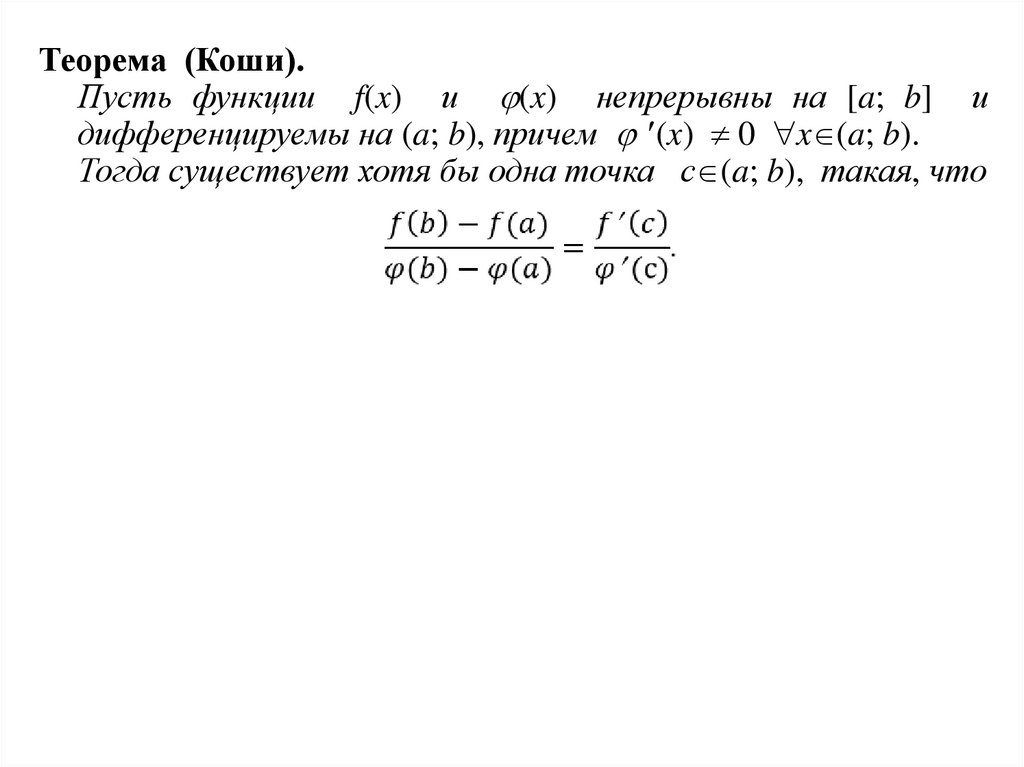 Теорема (Коши).

Пусть функции $f(x)$ и $\varphi(x)$ непрерывны на $[a; b]$ и дифференцируемы на $(a; b)$, причем $\varphi'(x) \neq 0$ $\forall x \in (a; b)$.

Тогда существует хотя бы одна точка $c \in (a; b)$, такая, что

$\frac{f(b) - f(a)}{\varphi(b) - \varphi(a)} = \frac{f'(c)}{\varphi'(c)}.$